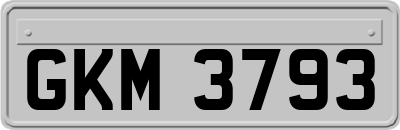 GKM 3793